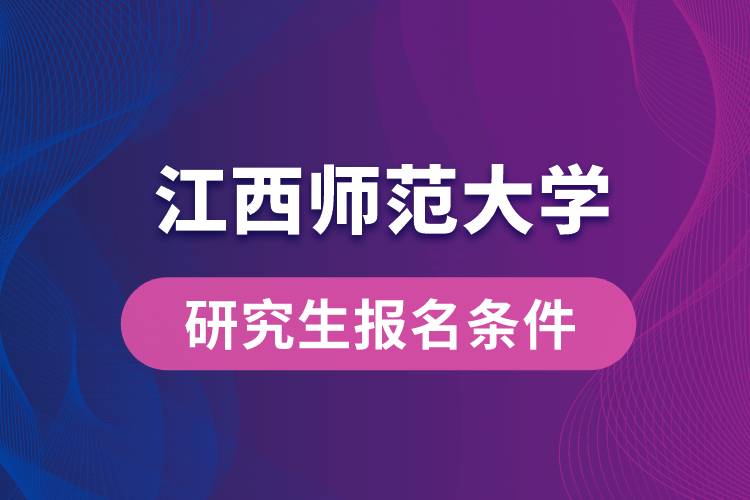 江西师范大学

研究生报名条件